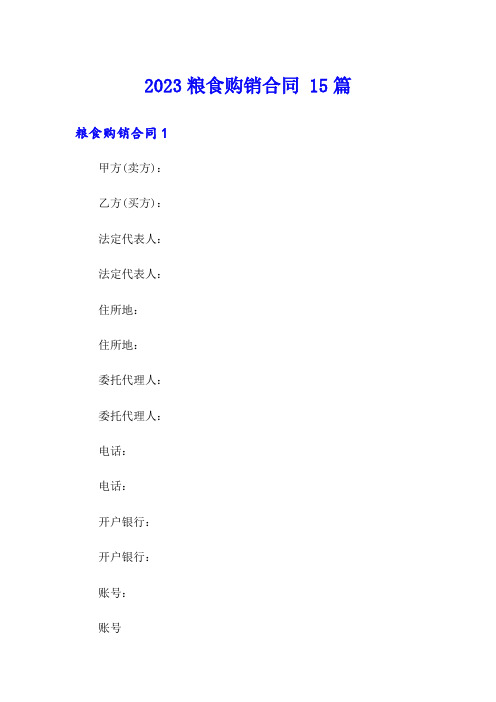 2023 粮食购销合同 15 篇

粮食购销合同 1

甲方(卖方)：

乙方(买方)：

法定代表人：

法定代表人：

住所地：

住所地：

委托代理人：

委托代理人：

电话：

电话：

开户银行：

开户银行：

账号：

账号